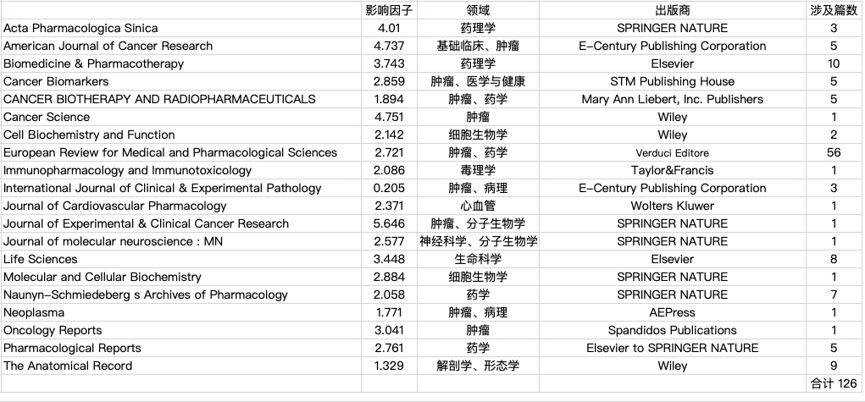 |  | 影响因子 | 领域 | 出版商 | 涉及篇数 |
|---|---|---|---|---|
| Acta Pharmacologica Sinica | 4.01 | 药理学 | SPRINGER NATURE | 3 |
| American Journal of Cancer Research | 4.737 | 基础临床、肿瘤 | E-Century Publishing Corporation | 5 |
| Biomedicine & Pharmacotherapy | 3.743 | 药理学 | Elsevier | 10 |
| Cancer Biomarkers | 2.859 | 肿瘤、医学与健康 | STM Publishing House | 5 |
| CANCER BIOTHERAPY AND RADIOPHARMACEUTICALS | 1.894 | 肿瘤、药学 | Mary Ann Liebert, Inc. Publishers | 5 |
| Cancer Science | 4.751 | 肿瘤 | Wiley | 1 |
| Cell Biochemistry and Function | 2.142 | 细胞生物学 | Wiley | 2 |
| European Review for Medical and Pharmacological Sciences | 2.721 | 肿瘤、药学 | Verduci Editore | 56 |
| Immunopharmacology and Immunotoxicology | 2.086 | 毒理学 | Taylor&Francis | 1 |
| International Journal of Clinical & Experimental Pathology | 0.205 | 肿瘤、病理 | E-Century Publishing Corporation | 3 |
| Journal of Cardiovascular Pharmacology | 2.371 | 心血管 | Wolters Kluwer | 1 |
| Journal of Experimental & Clinical Cancer Research | 5.646 | 肿瘤、分子生物学 | SPRINGER NATURE | 1 |
| Journal of molecular neuroscience : MN | 2.577 | 神经科学、分子生物学 | SPRINGER NATURE | 1 |
| Life Sciences | 3.448 | 生命科学 | Elsevier | 8 |
| Molecular and Cellular Biochemistry | 2.884 | 细胞生物学 | SPRINGER NATURE | 1 |
| Naunyn-Schmiedeberg s Archives of Pharmacology | 2.058 | 药学 | SPRINGER NATURE | 7 |
| Neoplasma | 1.771 | 肿瘤、病理 | AEPress | 1 |
| Oncology Reports | 3.041 | 肿瘤 | Spandidos Publications | 1 |
| Pharmacological Reports | 2.761 | 药学 | Elsevier to SPRINGER NATURE | 5 |
| The Anatomical Record | 1.329 | 解剖学、形态学 | Wiley | 9 |
|  |  |  |  | 合计 126 |